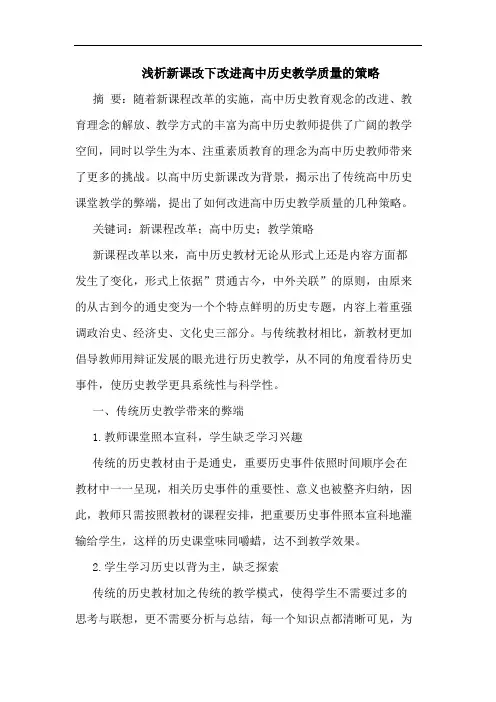 浅析新课改下改进高中历史教学质量的策略

摘 要：随着新课程改革的实施，高中历史教育观念的改进、教育理念的解放、教学方式的丰富为高中历史教师提供了广阔的教学空间，同时以学生为本、注重素质教育的理念为高中历史教师带来了更多的挑战。以高中历史新课改为背景，揭示出了传统高中历史课堂教学的弊端，提出了如何改进高中历史教学质量的几种策略。

关键词：新课程改革；高中历史；教学策略

新课程改革以来，高中历史教材无论从形式上还是内容方面都发生了变化，形式上依据”贯通古今，中外关联”的原则，由原来的从古到今的通史变为一个个特点鲜明的历史专题，内容上着重强调政治史、经济史、文化史三部分。与传统教材相比，新教材更加倡导教师用辩证发展的眼光进行历史教学，从不同的角度看待历史事件，使历史教学更具系统性与科学性。

一、传统历史教学带来的弊端

1.教师课堂照本宣科，学生缺乏学习兴趣

传统的历史教材由于是通史，重要历史事件依照时间顺序会在教材中一一呈现，相关历史事件的重要性、意义也被整齐归纳，因此，教师只需按照教材的课程安排，把重要历史事件照本宣科地灌输给学生，这样的历史课堂味同嚼蜡，达不到教学效果。

2.学生学习历史以背为主，缺乏探索

传统的历史教材加之传统的教学模式，使得学生不需要过多的思考与联想，更不需要分析与总结，每一个知识点都清晰可见，为